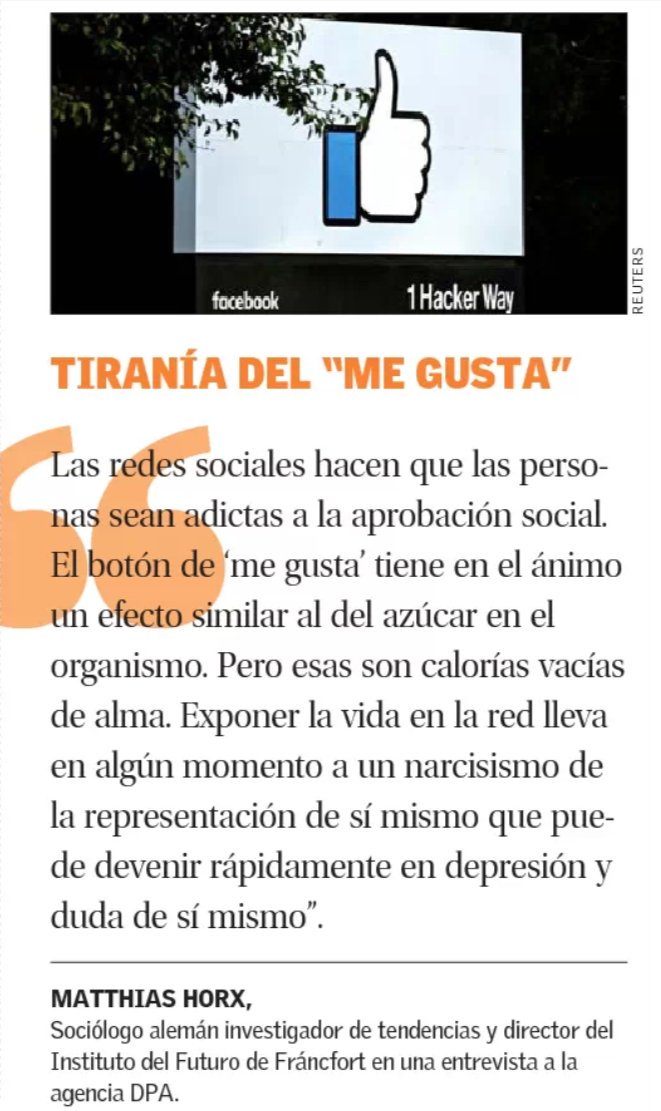 facebook

1 Hacker Way

REUTERS

TIRANÍA DEL "ME GUSTA"

Las redes sociales hacen que las personas sean adictas a la aprobación social. El botón de 'me gusta' tiene en el ánimo un efecto similar al del azúcar en el organismo. Pero esas son calorías vacías de alma. Exponer la vida en la red lleva en algún momento a un narcisismo de la representación de sí mismo que puede devenir rápidamente en depresión y duda de sí mismo".

MATTHIAS HORX,
Sociólogo alemán investigador de tendencias y director del Instituto del Futuro de Fráncfort en una entrevista a la agencia DPA.